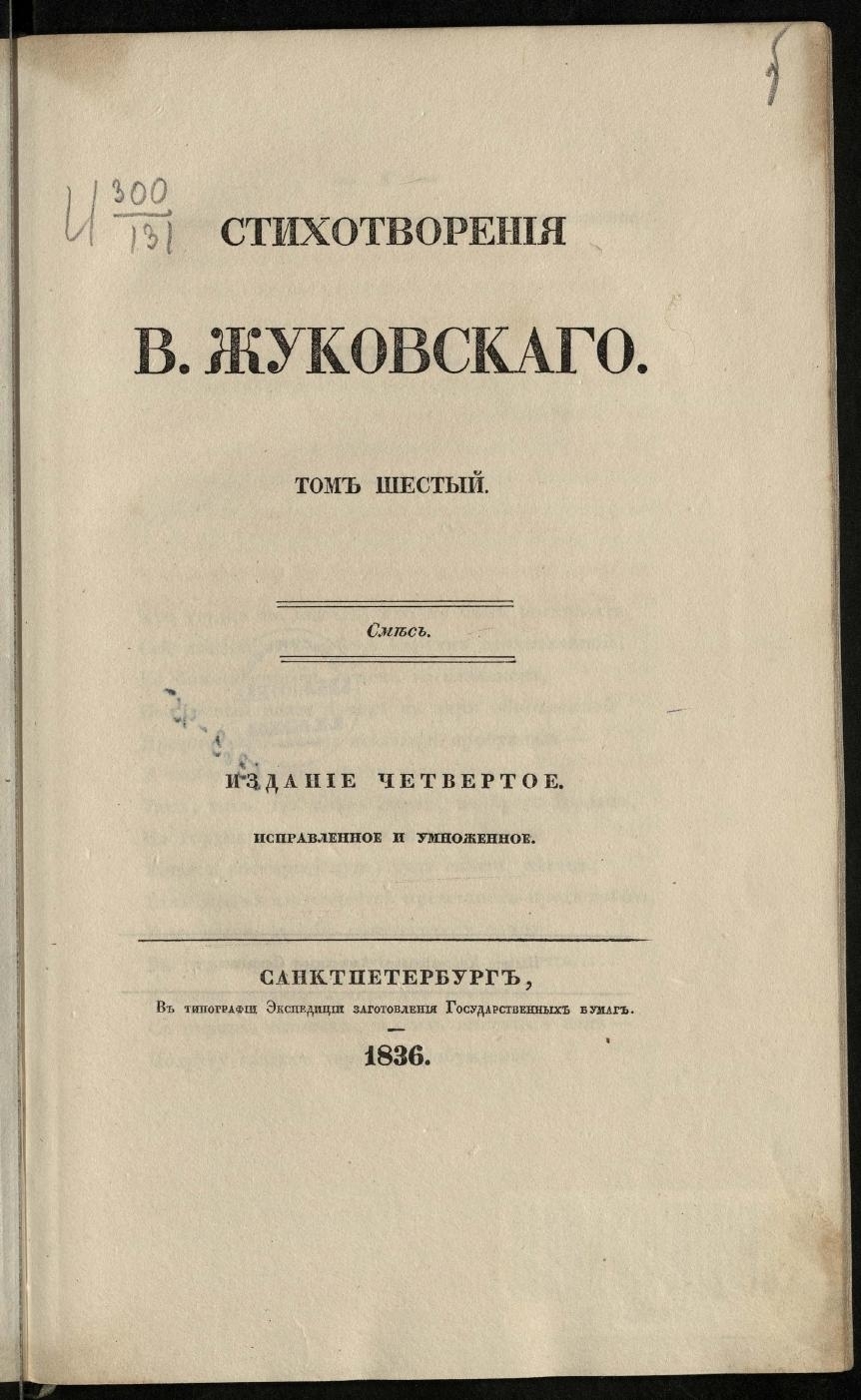 5

И $\frac{300}{131}$

СТИХОТВОРЕНІЯ

В. ЖУКОВСКАГО.

ТОМЪ ШЕСТЫЙ.

Смѣсь.

ИЗДАНІЕ ЧЕТВЕРТОЕ.

ИСПРАВЛЕННОЕ И УМНОЖЕННОЕ.

САНКТПЕТЕРБУРГЪ,
Въ типографіи Экспедиціи заготовленія Государственныхъ бумагъ.

1836.